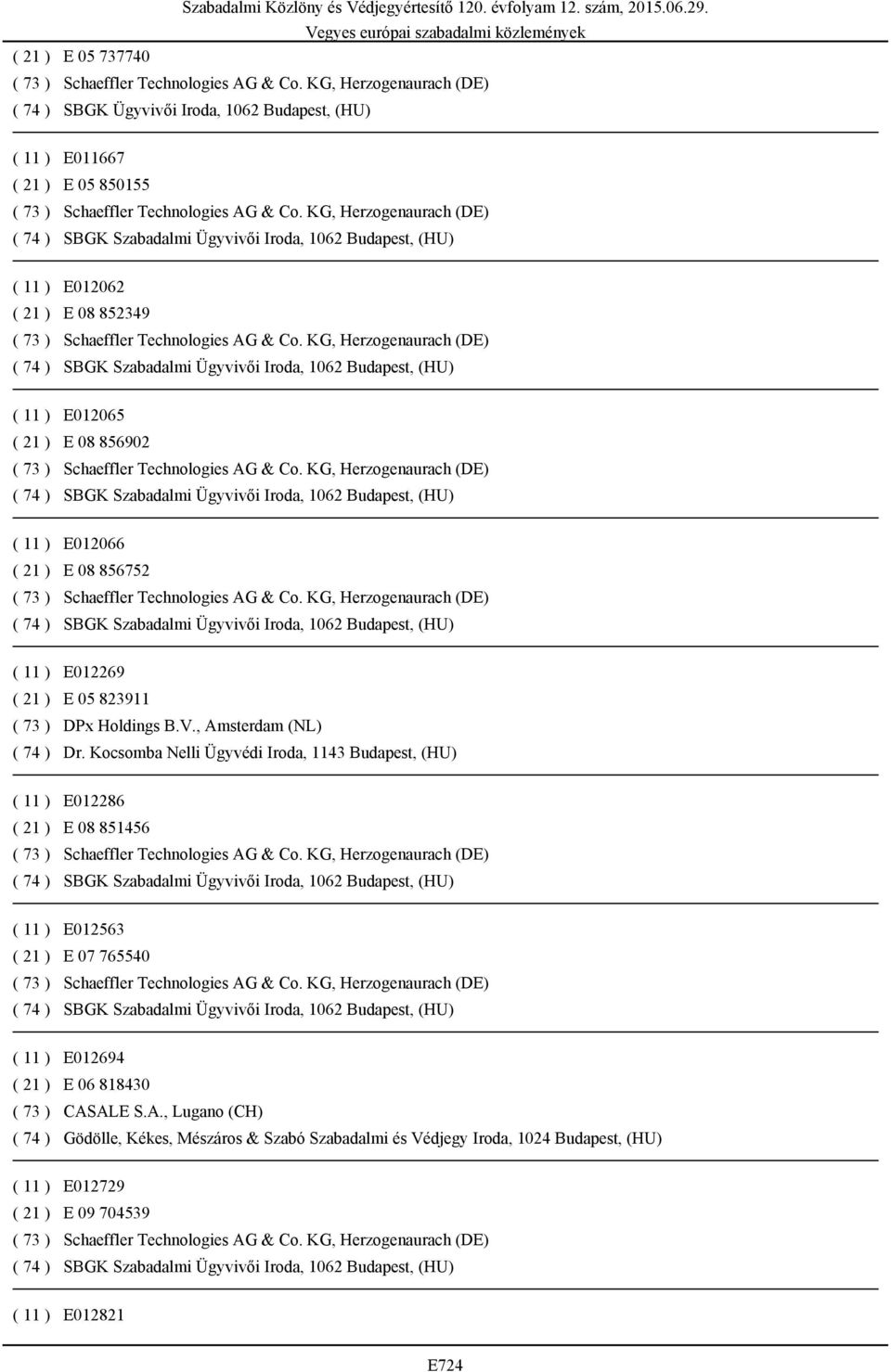 Szabadalmi Közlöny és Védjegyértesítő 120. évfolyam 12. szám, 2015.06.29.
Vegyes európai szabadalmi közlemények

( 21 ) E 05 737740
( 73 ) Schaeffler Technologies AG & Co. KG, Herzogenaurach (DE)
( 74 ) SBGK Ügyvivői Iroda, 1062 Budapest, (HU)

( 11 ) E011667
( 21 ) E 05 850155
( 73 ) Schaeffler Technologies AG & Co. KG, Herzogenaurach (DE)
( 74 ) SBGK Szabadalmi Ügyvivői Iroda, 1062 Budapest, (HU)

( 11 ) E012062
( 21 ) E 08 852349
( 73 ) Schaeffler Technologies AG & Co. KG, Herzogenaurach (DE)
( 74 ) SBGK Szabadalmi Ügyvivői Iroda, 1062 Budapest, (HU)

( 11 ) E012065
( 21 ) E 08 856902
( 73 ) Schaeffler Technologies AG & Co. KG, Herzogenaurach (DE)
( 74 ) SBGK Szabadalmi Ügyvivői Iroda, 1062 Budapest, (HU)

( 11 ) E012066
( 21 ) E 08 856752
( 73 ) Schaeffler Technologies AG & Co. KG, Herzogenaurach (DE)
( 74 ) SBGK Szabadalmi Ügyvivői Iroda, 1062 Budapest, (HU)

( 11 ) E012269
( 21 ) E 05 823911
( 73 ) DPx Holdings B.V., Amsterdam (NL)
( 74 ) Dr. Kocsomba Nelli Ügyvédi Iroda, 1143 Budapest, (HU)

( 11 ) E012286
( 21 ) E 08 851456
( 73 ) Schaeffler Technologies AG & Co. KG, Herzogenaurach (DE)
( 74 ) SBGK Szabadalmi Ügyvivői Iroda, 1062 Budapest, (HU)

( 11 ) E012563
( 21 ) E 07 765540
( 73 ) Schaeffler Technologies AG & Co. KG, Herzogenaurach (DE)
( 74 ) SBGK Szabadalmi Ügyvivői Iroda, 1062 Budapest, (HU)

( 11 ) E012694
( 21 ) E 06 818430
( 73 ) CASALE S.A., Lugano (CH)
( 74 ) Gödölle, Kékes, Mészáros & Szabó Szabadalmi és Védjegy Iroda, 1024 Budapest, (HU)

( 11 ) E012729
( 21 ) E 09 704539
( 73 ) Schaeffler Technologies AG & Co. KG, Herzogenaurach (DE)
( 74 ) SBGK Szabadalmi Ügyvivői Iroda, 1062 Budapest, (HU)

( 11 ) E012821

E724